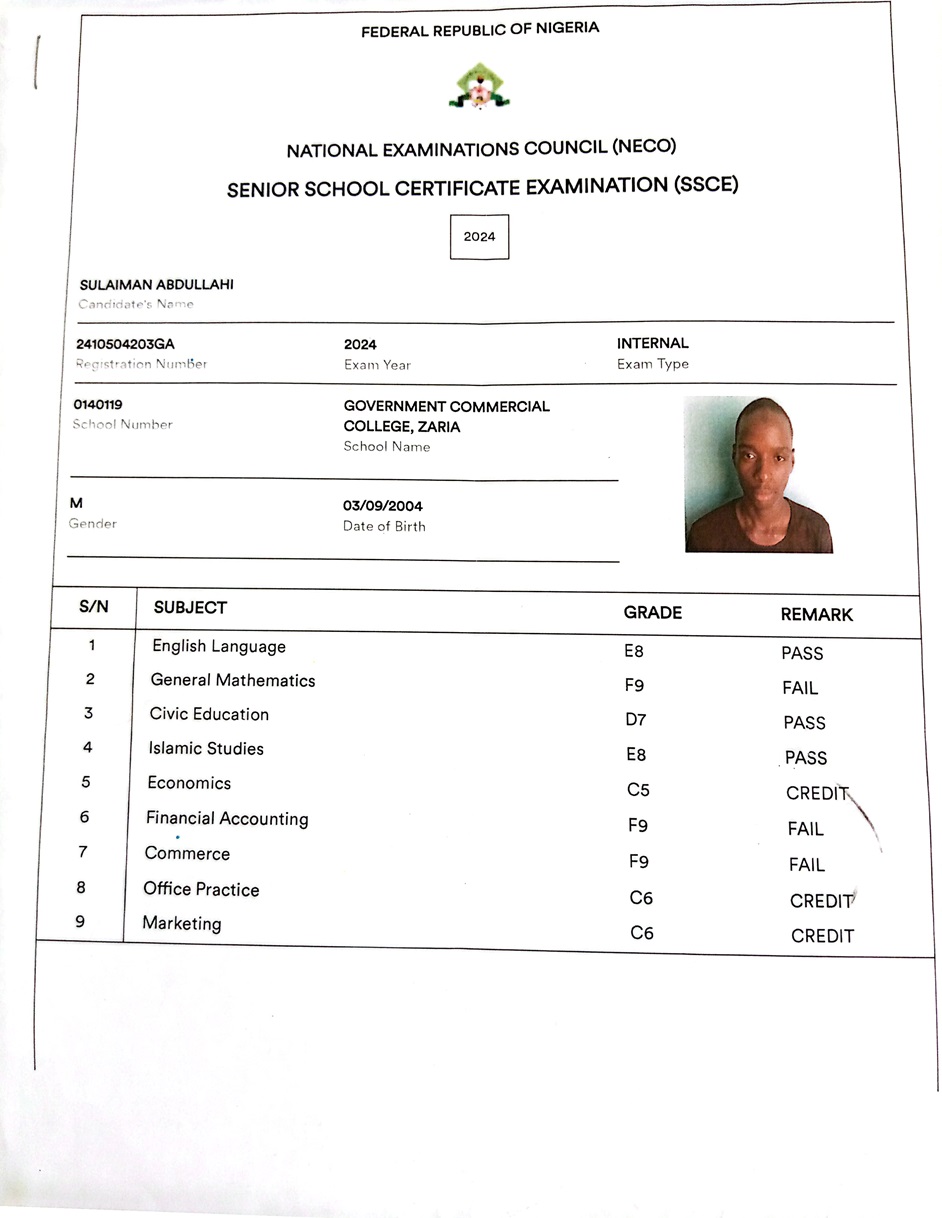 FEDERAL REPUBLIC OF NIGERIA

NATIONAL EXAMINATIONS COUNCIL (NECO)

SENIOR SCHOOL CERTIFICATE EXAMINATION (SSCE)

2024

SULAIMAN ABDULLAHI
Candidate's Name

2410504203GA
Registration Number

2024
Exam Year

INTERNAL
Exam Type

0140119
School Number

GOVERNMENT COMMERCIAL COLLEGE, ZARIA
School Name

M
Gender

03/09/2004
Date of Birth

| S/N | SUBJECT | GRADE | REMARK |
|---|---|---|---|
| 1 | English Language | E8 | PASS |
| 2 | General Mathematics | F9 | FAIL |
| 3 | Civic Education | D7 | PASS |
| 4 | Islamic Studies | E8 | PASS |
| 5 | Economics | C5 | CREDIT |
| 6 | Financial Accounting | F9 | FAIL |
| 7 | Commerce | F9 | FAIL |
| 8 | Office Practice | C6 | CREDIT |
| 9 | Marketing | C6 | CREDIT |